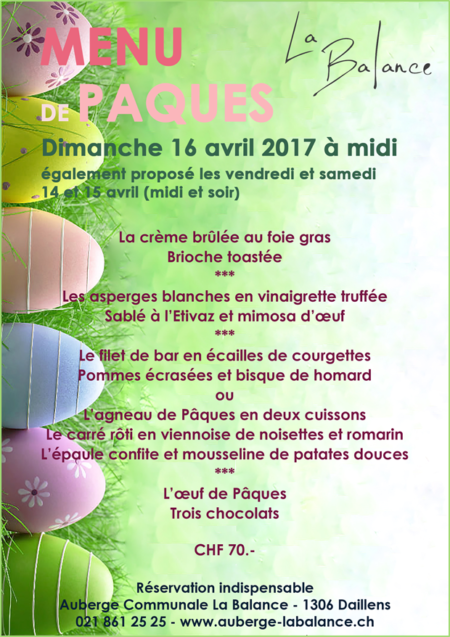 MENU
DE PAQUES

La Balance

Dimanche 16 avril 2017 à midi
également proposé les vendredi et samedi
14 et 15 avril (midi et soir)

La crème brûlée au foie gras
Brioche toastée
***
Les asperges blanches en vinaigrette truffée
Sablé à l'Etivaz et mimosa d'œuf
***
Le filet de bar en écailles de courgettes
Pommes écrasées et bisque de homard
ou
L'agneau de Pâques en deux cuissons
Le carré rôti en viennoise de noisettes et romarin
L'épaule confite et mousseline de patates douces
***
L'œuf de Pâques
Trois chocolats

CHF 70.-

Réservation indispensable
Auberge Communale La Balance - 1306 Daillens
021 861 25 25 - www.auberge-labalance.ch